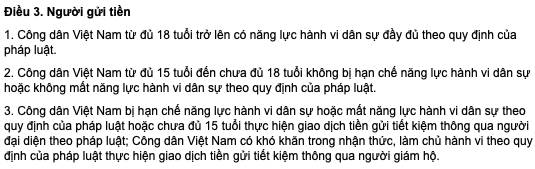 Điều 3. Người gửi tiền

1. Công dân Việt Nam từ đủ 18 tuổi trở lên có năng lực hành vi dân sự đầy đủ theo quy định của pháp luật.

2. Công dân Việt Nam từ đủ 15 tuổi đến chưa đủ 18 tuổi không bị hạn chế năng lực hành vi dân sự hoặc không mất năng lực hành vi dân sự theo quy định của pháp luật.

3. Công dân Việt Nam bị hạn chế năng lực hành vi dân sự hoặc mất năng lực hành vi dân sự theo quy định của pháp luật hoặc chưa đủ 15 tuổi thực hiện giao dịch tiền gửi tiết kiệm thông qua người đại diện theo pháp luật; Công dân Việt Nam có khó khăn trong nhận thức, làm chủ hành vi theo quy định của pháp luật thực hiện giao dịch tiền gửi tiết kiệm thông qua người giám hộ.